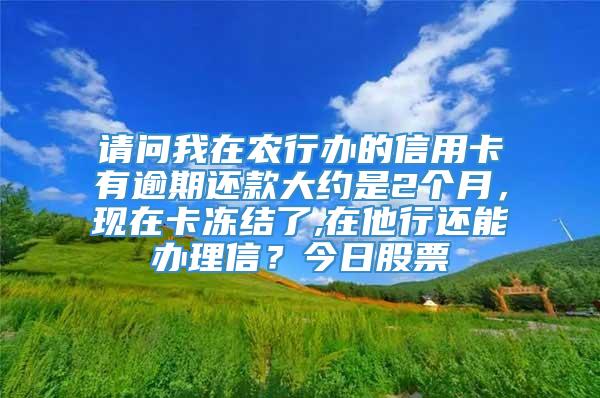 请问我在农行办的信用卡有逾期还款大约是2个月，现在卡冻结了,在他行还能办理信？今日股票